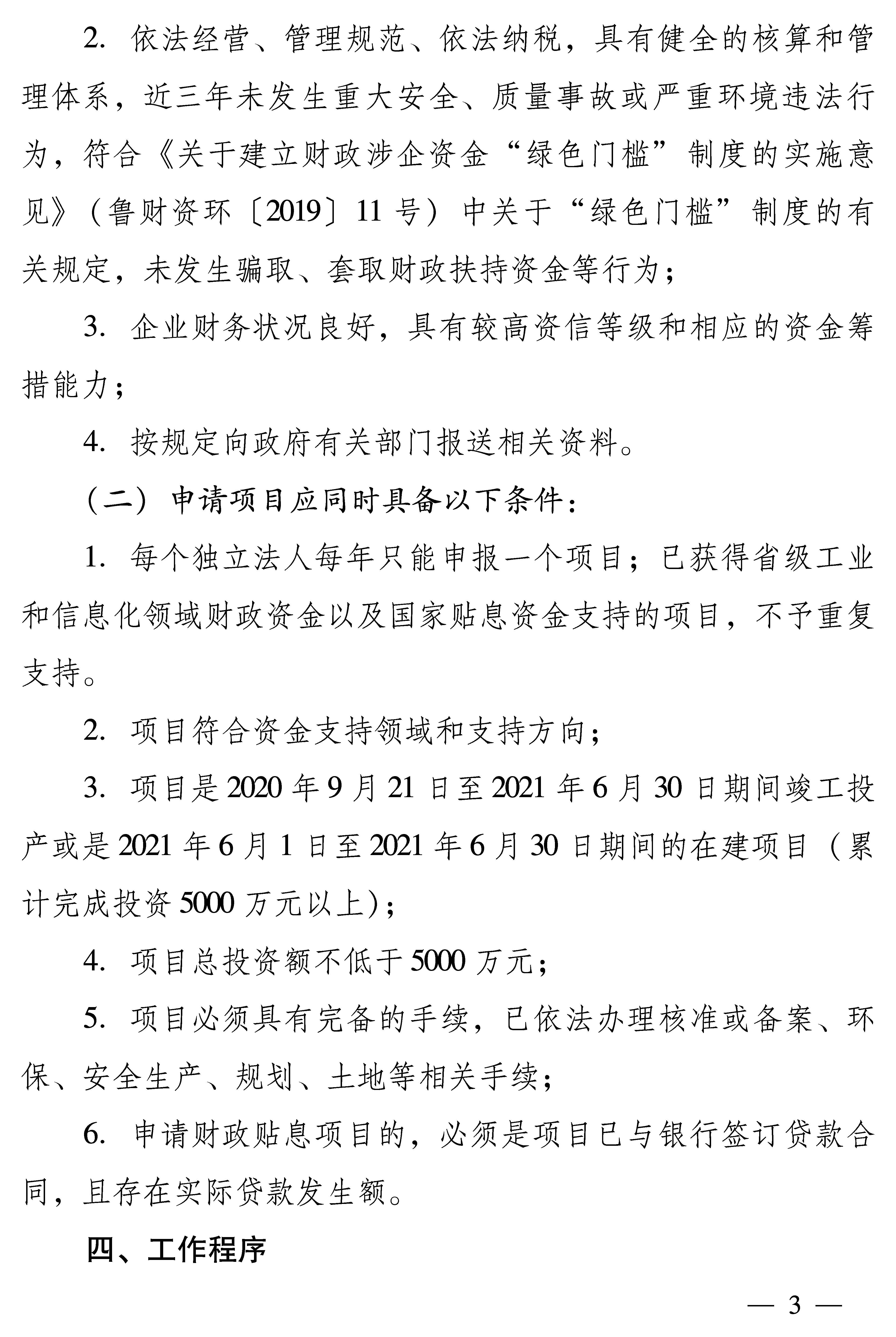 2. 依法经营、管理规范、依法纳税，具有健全的核算和管理体系，近三年未发生重大安全、质量事故或严重环境违法行为，符合《关于建立财政涉企资金“绿色门槛”制度的实施意见》（鲁财资环〔2019〕11 号）中关于“绿色门槛”制度的有关规定，未发生骗取、套取财政扶持资金等行为；

3. 企业财务状况良好，具有较高资信等级和相应的资金筹措能力；

4. 按规定向政府有关部门报送相关资料。

（二）申请项目应同时具备以下条件：

1. 每个独立法人每年只能申报一个项目；已获得省级工业和信息化领域财政资金以及国家贴息资金支持的项目，不予重复支持。

2. 项目符合资金支持领域和支持方向；

3. 项目是 2020 年 9 月 21 日至 2021 年 6 月 30 日期间竣工投产或是 2021 年 6 月 1 日至 2021 年 6 月 30 日期间的在建项目（累计完成投资 5000 万元以上）；

4. 项目总投资额不低于 5000 万元；

5. 项目必须具有完备的手续，已依法办理核准或备案、环保、安全生产、规划、土地等相关手续；

6. 申请财政贴息项目的，必须是项目已与银行签订贷款合同，且存在实际贷款发生额。

四、工作程序

— 3 —